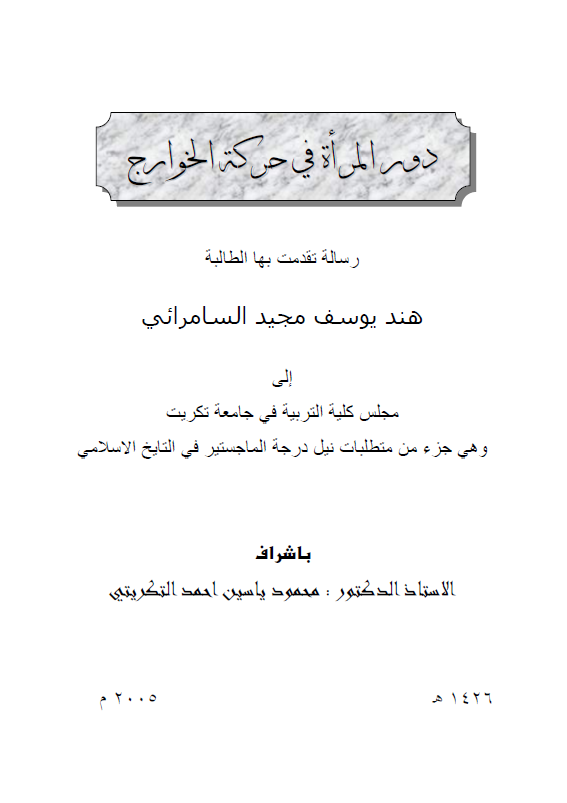 دور المرأة في حركة الخوارج

رسالة تقدمت بها الطالبة

هند يوسف مجيد السامرائي

إلى

مجلس كلية التربية في جامعة تكريت

وهي جزء من متطلبات نيل درجة الماجستير في التايخ الاسلامي

باشراف

الاستاذ الدكتور : محمود ياسين احمد التكريتي

١٤٢٦ هـ

٢٠٠٥ م